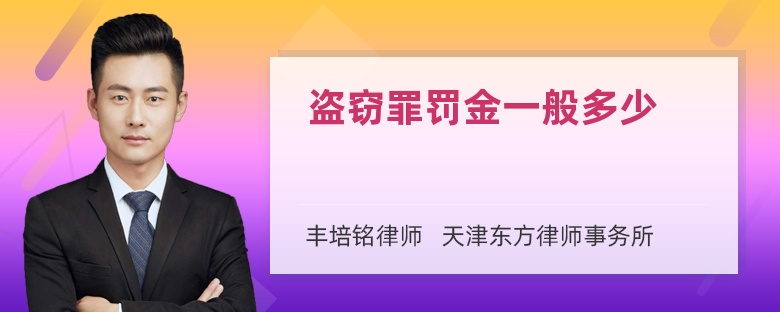 盗窃罪罚金一般多少

丰培铭律师　天津东方律师事务所